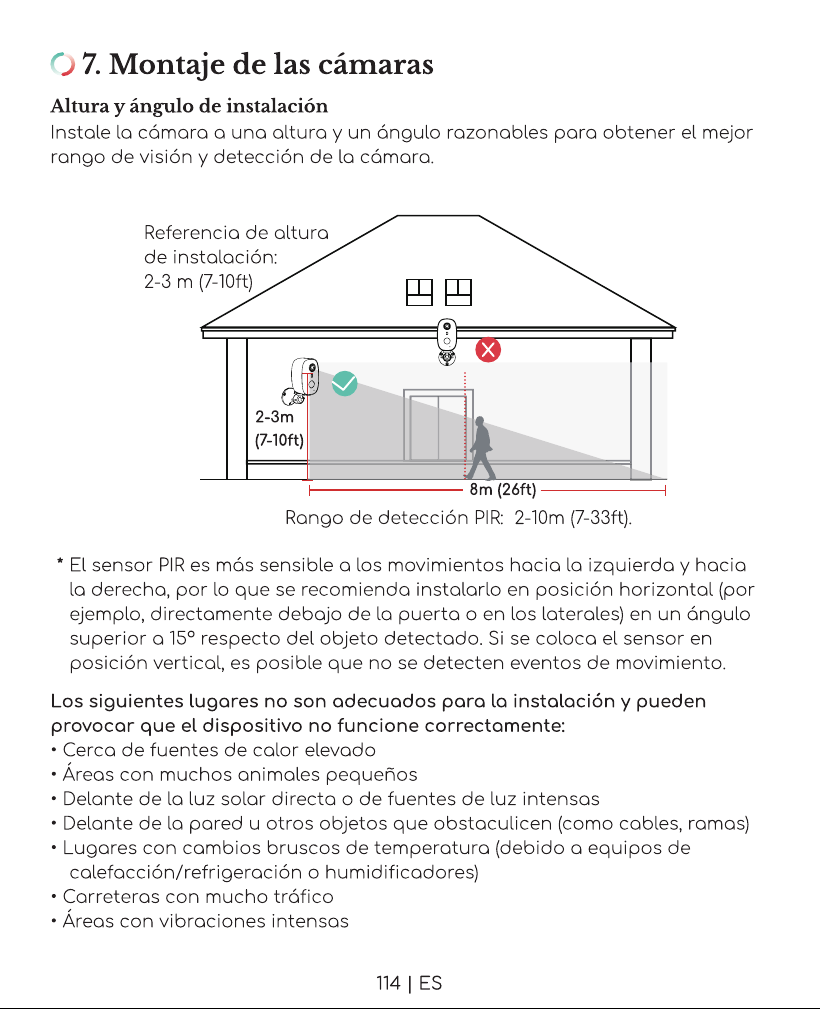 7. Montaje de las cámaras

Altura y ángulo de instalación
Instale la cámara a una altura y un ángulo razonables para obtener el mejor rango de visión y detección de la cámara.

Referencia de altura
de instalación:
2-3 m (7-10ft)

2-3m
(7-10ft)

8m (26ft)

Rango de detección PIR: 2-10m (7-33ft).

* El sensor PIR es más sensible a los movimientos hacia la izquierda y hacia la derecha, por lo que se recomienda instalarlo en posición horizontal (por ejemplo, directamente debajo de la puerta o en los laterales) en un ángulo superior a 15° respecto del objeto detectado. Si se coloca el sensor en posición vertical, es posible que no se detecten eventos de movimiento.

Los siguientes lugares no son adecuados para la instalación y pueden provocar que el dispositivo no funcione correctamente:
• Cerca de fuentes de calor elevado
• Áreas con muchos animales pequeños
• Delante de la luz solar directa o de fuentes de luz intensas
• Delante de la pared u otros objetos que obstaculicen (como cables, ramas)
• Lugares con cambios bruscos de temperatura (debido a equipos de calefacción/refrigeración o humidificadores)
• Carreteras con mucho tráfico
• Áreas con vibraciones intensas

114 | ES